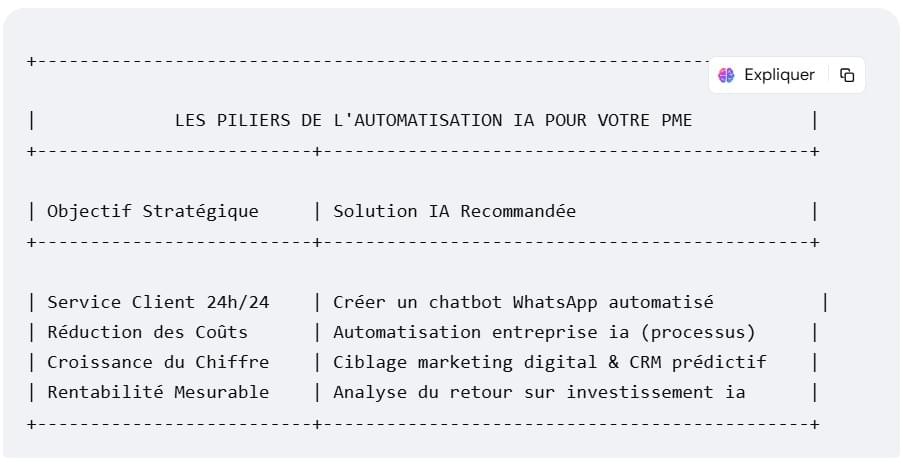 Expliquer

LES PILIERS DE L'AUTOMATISATION IA POUR VOTRE PME

| Objectif Stratégique | Solution IA Recommandée |
|---|---|
| Service Client 24h/24 | Créer un chatbot WhatsApp automatisé |
| Réduction des Coûts | Automatisation entreprise ia (processus) |
| Croissance du Chiffre | Ciblage marketing digital & CRM prédictif |
| Rentabilité Mesurable | Analyse du retour sur investissement ia |